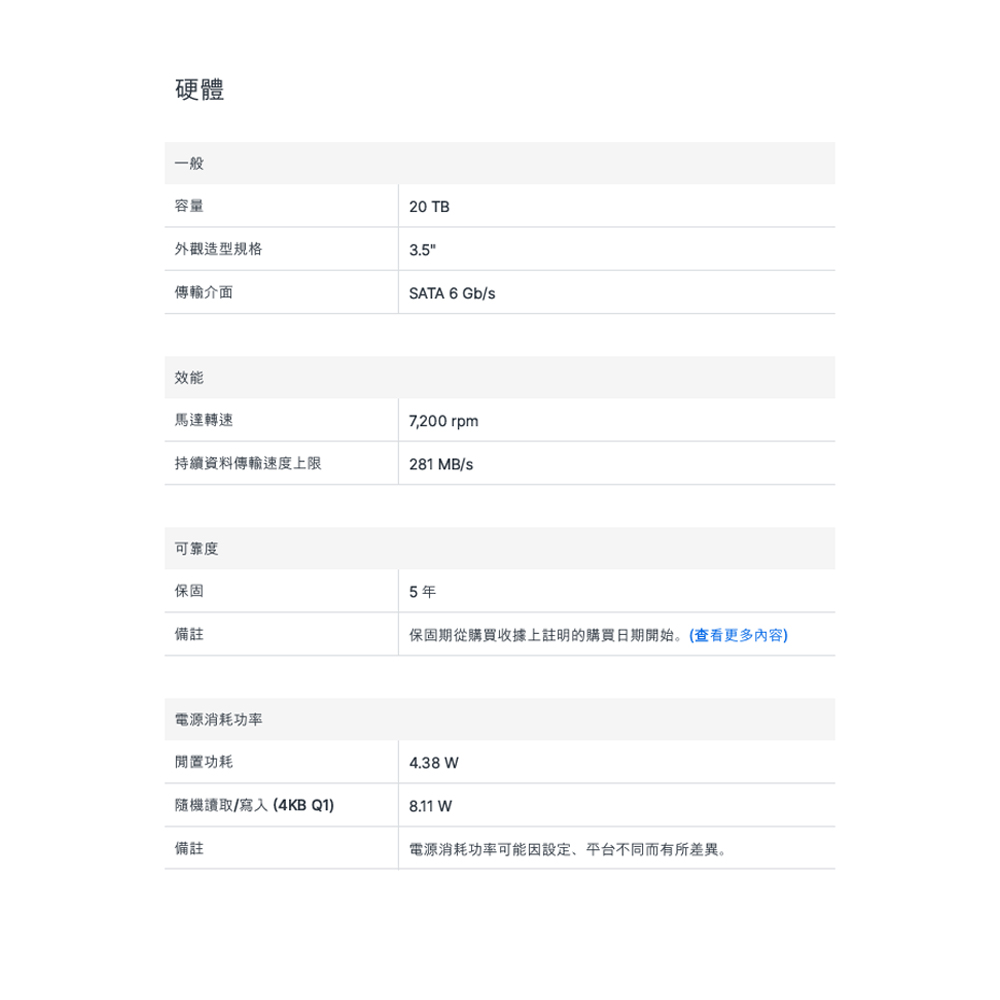 硬體

| 一般 | |
|---|---|
| 容量 | 20 TB |
| 外觀造型規格 | 3.5" |
| 傳輸介面 | SATA 6 Gb/s |

| 效能 | |
|---|---|
| 馬達轉速 | 7,200 rpm |
| 持續資料傳輸速度上限 | 281 MB/s |

| 可靠度 | |
|---|---|
| 保固 | 5 年 |
| 備註 | 保固期從購買收據上註明的購買日期開始。(查看更多內容) |

| 電源消耗功率 | |
|---|---|
| 閒置功耗 | 4.38 W |
| 隨機讀取/寫入 (4KB Q1) | 8.11 W |
| 備註 | 電源消耗功率可能因設定、平台不同而有所差異。 |